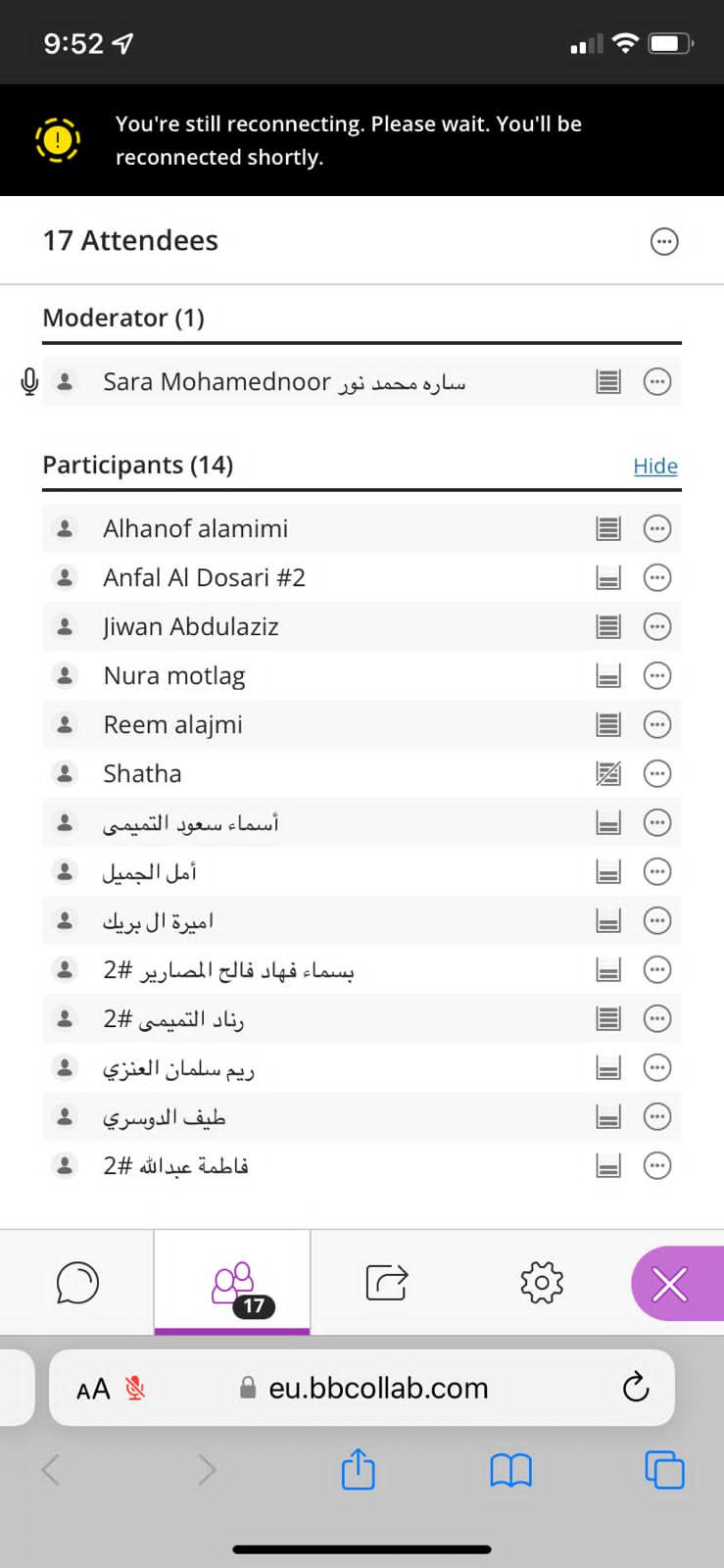 9:52

You're still reconnecting. Please wait. You'll be reconnected shortly.

17 Attendees

Moderator (1)

Sara Mohamednoor ساره محمد نور

Participants (14)

Hide

Alhanof alamimi

Anfal Al Dosari #2

Jiwan Abdulaziz

Nura motlag

Reem alajmi

Shatha

أسماء سعود التميمى

أمل الجميل

اميرة ال بريك

بسماء فهاد فالح المصارير #2

رناد التميمى #2

ريم سلمان العنزي

طيف الدوسري

فاطمة عبدالله #2

17

AA

eu.bbcollab.com